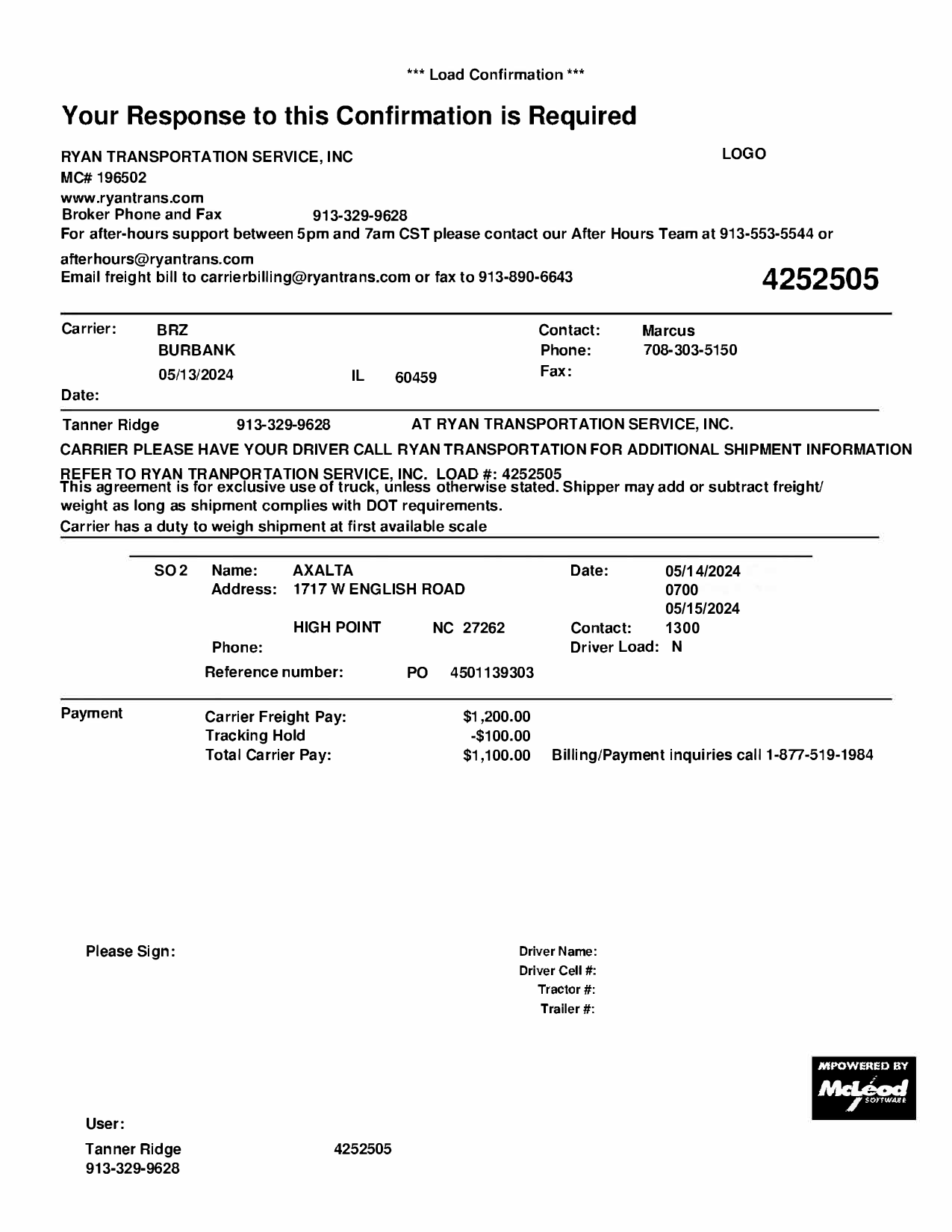 *** Load Confirmation ***

Your Response to this Confirmation is Required

RYAN TRANSPORTATION SERVICE, INC
LOGO
MC# 196502
www.ryantrans.com
Broker Phone and Fax 913-329-9628
For after-hours support between 5pm and 7am CST please contact our After Hours Team at 913-553-5544 or afterhours@ryantrans.com
Email freight bill to carrierbilling@ryantrans.com or fax to 913-890-6643
4252505

Carrier: BRZ
BURBANK
05/13/2024 IL 60459
Date:
Contact: Marcus
Phone: 708-303-5150
Fax:

Tanner Ridge 913-329-9628 AT RYAN TRANSPORTATION SERVICE, INC.
CARRIER PLEASE HAVE YOUR DRIVER CALL RYAN TRANSPORTATION FOR ADDITIONAL SHIPMENT INFORMATION
REFER TO RYAN TRANPORTATION SERVICE, INC. LOAD #: 4252505
This agreement is for exclusive use of truck, unless otherwise stated. Shipper may add or subtract freight/ weight as long as shipment complies with DOT requirements.
Carrier has a duty to weigh shipment at first available scale

SO 2 Name: AXALTA
Address: 1717 W ENGLISH ROAD
HIGH POINT NC 27262
Phone:
Reference number: PO 4501139303
Date: 05/14/2024
0700
05/15/2024
Contact: 1300
Driver Load: N

Payment
Carrier Freight Pay: $1,200.00
Tracking Hold -$100.00
Total Carrier Pay: $1,100.00
Billing/Payment inquiries call 1-877-519-1984

Please Sign:
Driver Name:
Driver Cell #:
Tractor #:
Trailer #:

MPOWERED BY
McLeod
SOFTWARE

User:
Tanner Ridge 4252505
913-329-9628